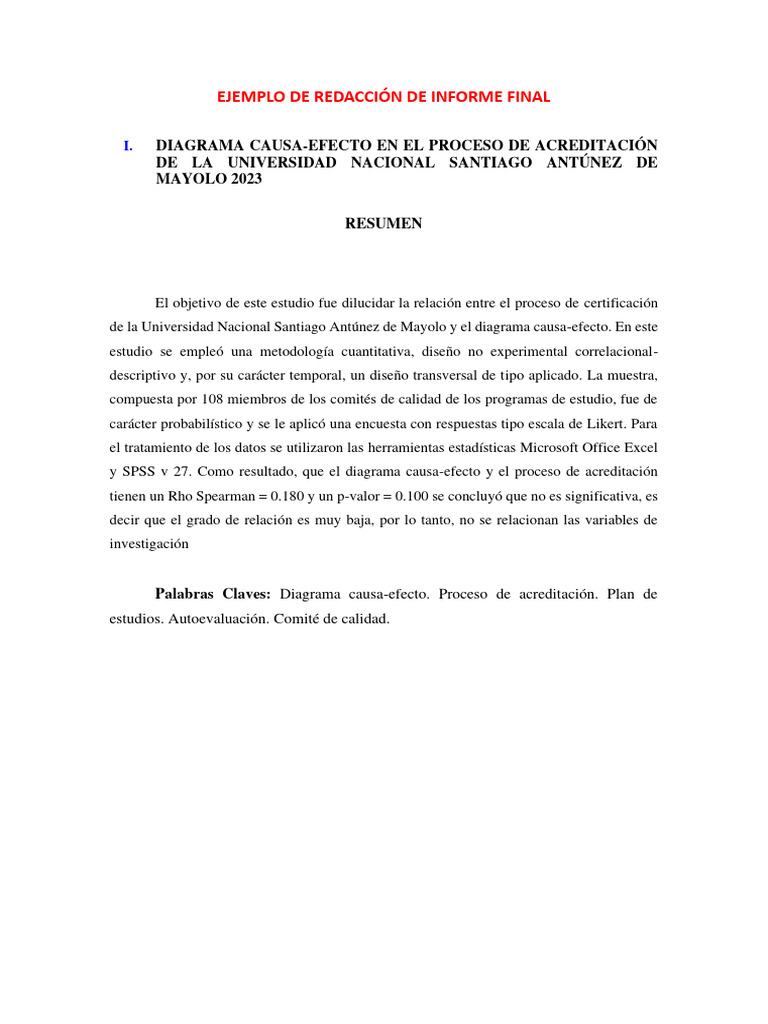 EJEMPLO DE REDACCIÓN DE INFORME FINAL

I. DIAGRAMA CAUSA-EFECTO EN EL PROCESO DE ACREDITACIÓN DE LA UNIVERSIDAD NACIONAL SANTIAGO ANTÚNEZ DE MAYOLO 2023

RESUMEN

El objetivo de este estudio fue dilucidar la relación entre el proceso de certificación de la Universidad Nacional Santiago Antúnez de Mayolo y el diagrama causa-efecto. En este estudio se empleó una metodología cuantitativa, diseño no experimental correlacional-descriptivo y, por su carácter temporal, un diseño transversal de tipo aplicado. La muestra, compuesta por 108 miembros de los comités de calidad de los programas de estudio, fue de carácter probabilístico y se le aplicó una encuesta con respuestas tipo escala de Likert. Para el tratamiento de los datos se utilizaron las herramientas estadísticas Microsoft Office Excel y SPSS v 27. Como resultado, que el diagrama causa-efecto y el proceso de acreditación tienen un Rho Spearman = 0.180 y un p-valor = 0.100 se concluyó que no es significativa, es decir que el grado de relación es muy baja, por lo tanto, no se relacionan las variables de investigación

Palabras Claves: Diagrama causa-efecto. Proceso de acreditación. Plan de estudios. Autoevaluación. Comité de calidad.